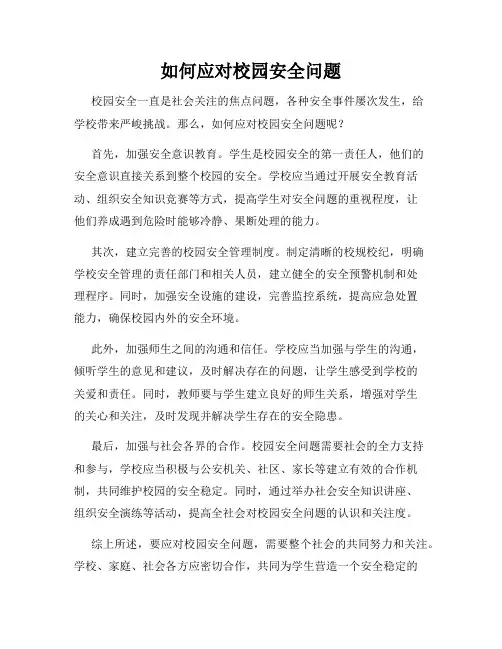 如何应对校园安全问题

校园安全一直是社会关注的焦点问题，各种安全事件屡次发生，给学校带来严峻挑战。那么，如何应对校园安全问题呢？

首先，加强安全意识教育。学生是校园安全的第一责任人，他们的安全意识直接关系到整个校园的安全。学校应当通过开展安全教育活动、组织安全知识竞赛等方式，提高学生对安全问题的重视程度，让他们养成遇到危险时能够冷静、果断处理的能力。

其次，建立完善的校园安全管理制度。制定清晰的校规校纪，明确学校安全管理的责任部门和相关人员，建立健全的安全预警机制和处理程序。同时，加强安全设施的建设，完善监控系统，提高应急处置能力，确保校园内外的安全环境。

此外，加强师生之间的沟通和信任。学校应当加强与学生的沟通，倾听学生的意见和建议，及时解决存在的问题，让学生感受到学校的关爱和责任。同时，教师要与学生建立良好的师生关系，增强对学生的关心和关注，及时发现并解决学生存在的安全隐患。

最后，加强与社会各界的合作。校园安全问题需要社会的全力支持和参与，学校应当积极与公安机关、社区、家长等建立有效的合作机制，共同维护校园的安全稳定。同时，通过举办社会安全知识讲座、组织安全演练等活动，提高全社会对校园安全问题的认识和关注度。

综上所述，要应对校园安全问题，需要整个社会的共同努力和关注。学校、家庭、社会各方应密切合作，共同为学生营造一个安全稳定的